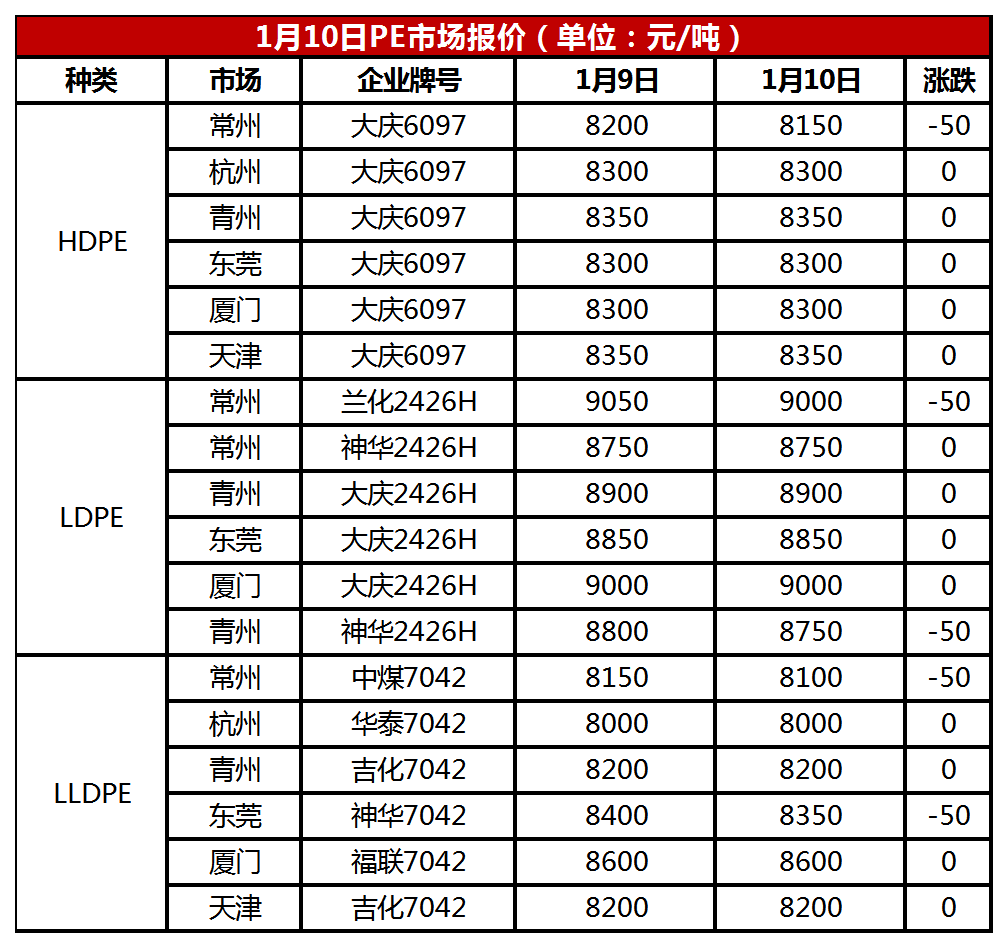 1月10日PE市场报价（单位：元/吨）

| 种类 | 市场 | 企业牌号 | 1月9日 | 1月10日 | 涨跌 |
|---|---|---|---|---|---|
| HDPE | 常州 | 大庆6097 | 8200 | 8150 | -50 |
| | 杭州 | 大庆6097 | 8300 | 8300 | 0 |
| | 青州 | 大庆6097 | 8350 | 8350 | 0 |
| | 东莞 | 大庆6097 | 8300 | 8300 | 0 |
| | 厦门 | 大庆6097 | 8300 | 8300 | 0 |
| | 天津 | 大庆6097 | 8350 | 8350 | 0 |
| LDPE | 常州 | 兰化2426H | 9050 | 9000 | -50 |
| | 常州 | 神华2426H | 8750 | 8750 | 0 |
| | 青州 | 大庆2426H | 8900 | 8900 | 0 |
| | 东莞 | 大庆2426H | 8850 | 8850 | 0 |
| | 厦门 | 大庆2426H | 9000 | 9000 | 0 |
| | 青州 | 神华2426H | 8800 | 8750 | -50 |
| LLDPE | 常州 | 中煤7042 | 8150 | 8100 | -50 |
| | 杭州 | 华泰7042 | 8000 | 8000 | 0 |
| | 青州 | 吉化7042 | 8200 | 8200 | 0 |
| | 东莞 | 神华7042 | 8400 | 8350 | -50 |
| | 厦门 | 福联7042 | 8600 | 8600 | 0 |
| | 天津 | 吉化7042 | 8200 | 8200 | 0 |